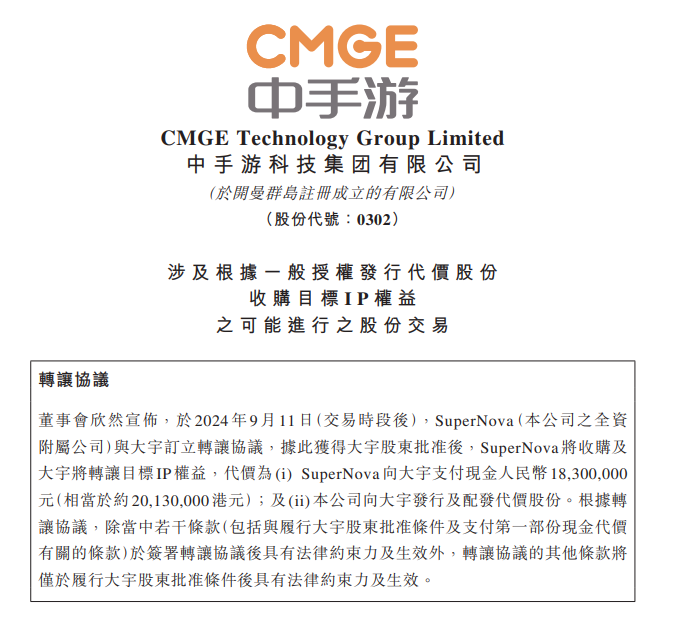 CMGE
中手游

CMGE Technology Group Limited
中手游科技集团有限公司
(於開曼群島註冊成立的有限公司)
(股份代號：0302)

涉及根據一般授權發行代價股份
收購目標IP權益
之可能進行之股份交易

轉讓協議

董事會欣然宣佈，於2024年9月11日(交易時段後)，SuperNova(本公司之全資附屬公司)與大宇訂立轉讓協議，據此獲得大宇股東批准後，SuperNova將收購及大宇將轉讓目標IP權益，代價為(i) SuperNova向大宇支付現金人民幣18,300,000元(相當於約20,130,000港元)；及(ii)本公司向大宇發行及配發代價股份。根據轉讓協議，除當中若干條款(包括與履行大宇股東批准條件及支付第一部份現金代價有關的條款)於簽署轉讓協議後具有法律約束力及生效外，轉讓協議的其他條款將僅於履行大宇股東批准條件後具有法律約束力及生效。